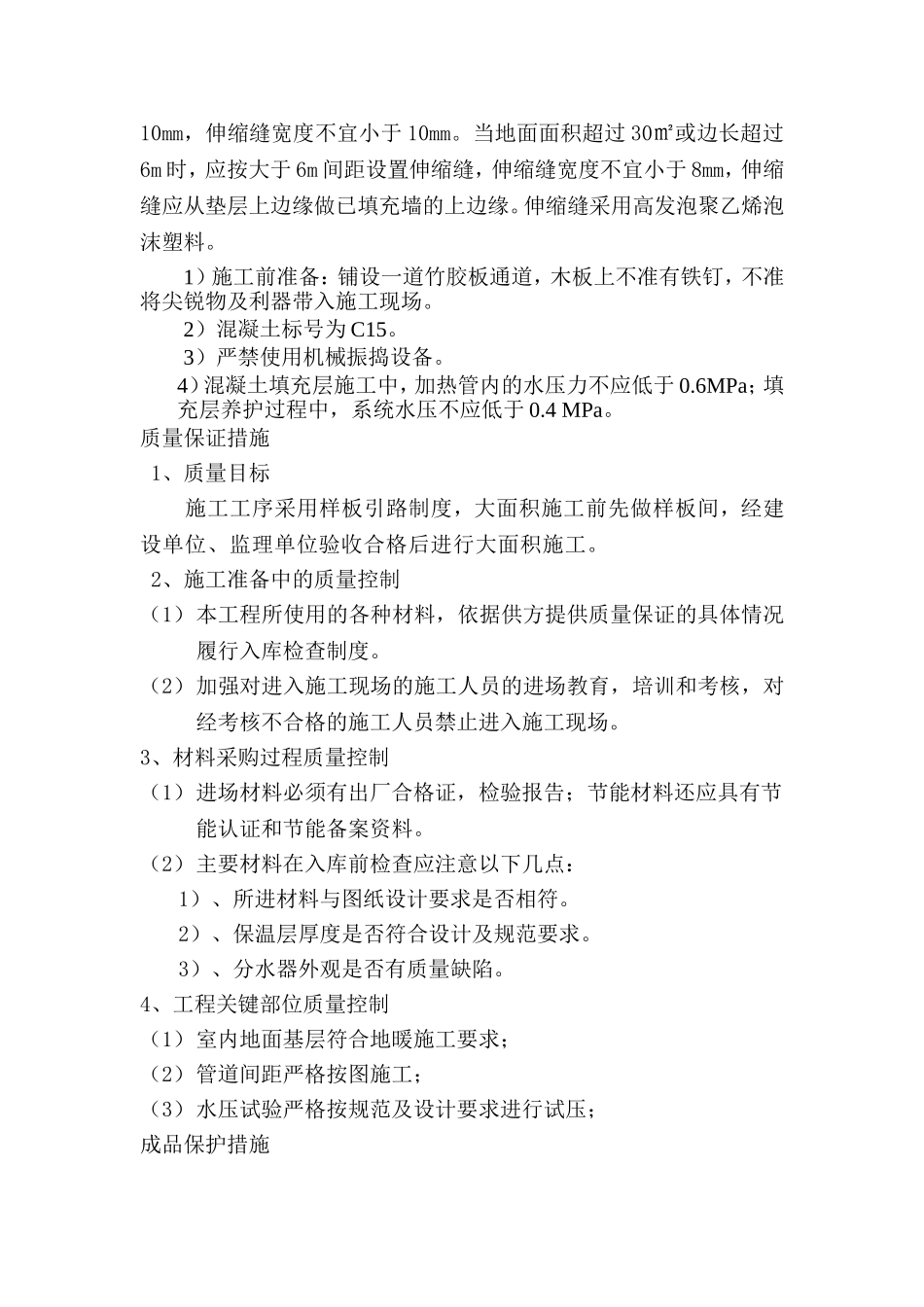 10㎜，伸缩缝宽度不宜小于 10㎜。当地面面积超过 30㎡或边长超过 6m 时，应按大于 6m 间距设置伸缩缝，伸缩缝宽度不宜小于 8㎜，伸缩缝应从垫层上边缘做已填充墙的上边缘。伸缩缝采用高发泡聚乙烯泡沫塑料。

1）施工前准备：铺设一道竹胶板通道，木板上不准有铁钉，不准将尖锐物及利器带入施工现场。

2）混凝土标号为 C15。

3）严禁使用机械振捣设备。

4）混凝土填充层施工中，加热管内的水压力不应低于 0.6MPa；填充层养护过程中，系统水压不应低于 0.4 MPa。

质量保证措施

1、质量目标

施工工序采用样板引路制度，大面积施工前先做样板间，经建设单位、监理单位验收合格后进行大面积施工。

2、施工准备中的质量控制

（1）本工程所使用的各种材料，依据供方提供质量保证的具体情况履行入库检查制度。

（2）加强对进入施工现场的施工人员的进场教育，培训和考核，对经考核不合格的施工人员禁止进入施工现场。

3、材料采购过程质量控制

（1）进场材料必须有出厂合格证，检验报告；节能材料还应具有节能认证和节能备案资料。

（2）主要材料在入库前检查应注意以下几点：

1）、所进材料与图纸设计要求是否相符。

2）、保温层厚度是否符合设计及规范要求。

3）、分水器外观是否有质量缺陷。

4、工程关键部位质量控制

（1）室内地面基层符合地暖施工要求；

（2）管道间距严格按图施工；

（3）水压试验严格按规范及设计要求进行试压；

成品保护措施